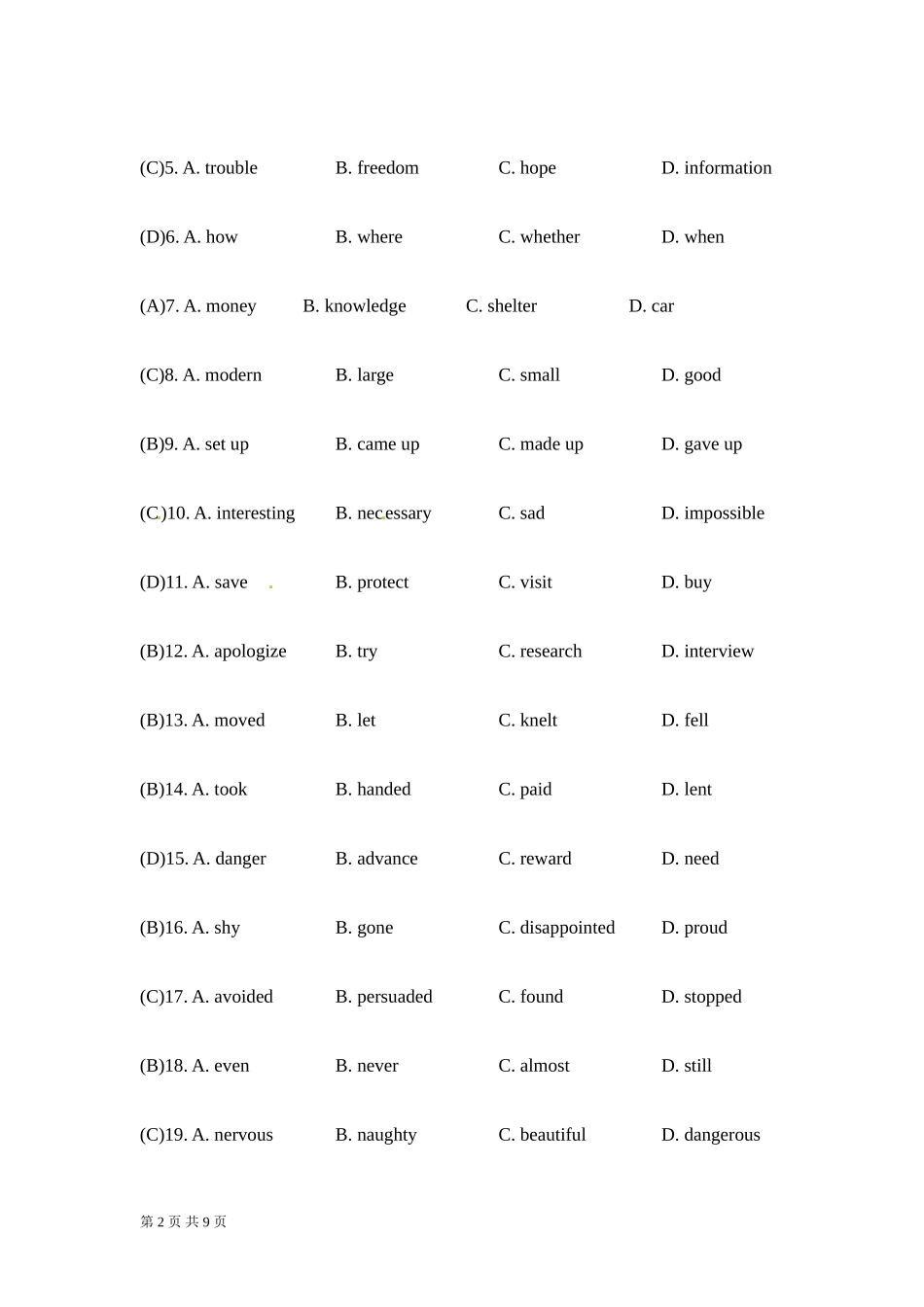 (C)5. A. trouble B. freedom C. hope D. information

(D)6. A. how B. where C. whether D. when

(A)7. A. money B. knowledge C. shelter D. car

(C)8. A. modern B. large C. small D. good

(B)9. A. set up B. came up C. made up D. gave up

(C)10. A. interesting B. necessary C. sad D. impossible

(D)11. A. save B. protect C. visit D. buy

(B)12. A. apologize B. try C. research D. interview

(B)13. A. moved B. let C. knelt D. fell

(B)14. A. took B. handed C. paid D. lent

(D)15. A. danger B. advance C. reward D. need

(B)16. A. shy B. gone C. disappointed D. proud

(C)17. A. avoided B. persuaded C. found D. stopped

(B)18. A. even B. never C. almost D. still

(C)19. A. nervous B. naughty C. beautiful D. dangerous

第2页 共9页